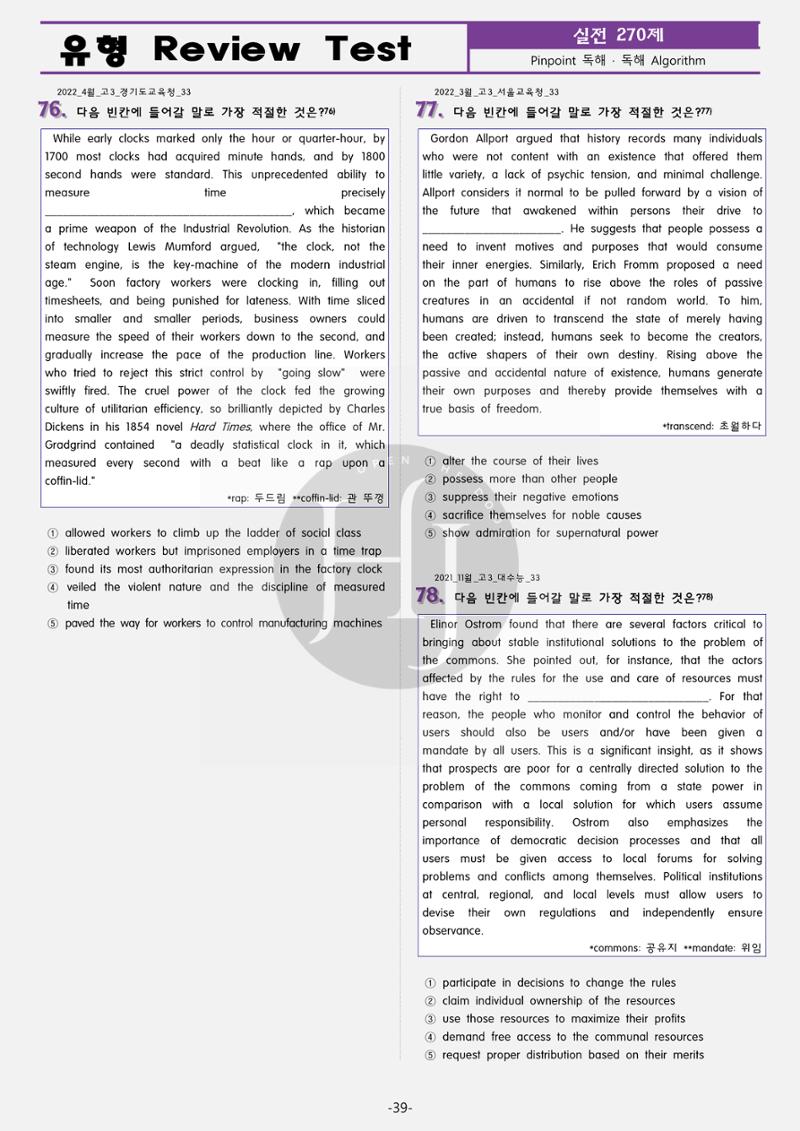 유형 Review Test

실전 270제

Pinpoint 독해 · 독해 Algorithm

2022_4월_고3_경기도교육청_33

76. 다음 빈칸에 들어갈 말로 가장 적절한 것은?$^{76)}$

While early clocks marked only the hour or quarter-hour, by 1700 most clocks had acquired minute hands, and by 1800 second hands were standard. This unprecedented ability to measure time precisely ____, which became a prime weapon of the Industrial Revolution. As the historian of technology Lewis Mumford argued, "the clock, not the steam engine, is the key-machine of the modern industrial age." Soon factory workers were clocking in, filling out timesheets, and being punished for lateness. With time sliced into smaller and smaller periods, business owners could measure the speed of their workers down to the second, and gradually increase the pace of the production line. Workers who tried to reject this strict control by "going slow" were swiftly fired. The cruel power of the clock fed the growing culture of utilitarian efficiency, so brilliantly depicted by Charles Dickens in his 1854 novel Hard Times, where the office of Mr. Gradgrind contained "a deadly statistical clock in it, which measured every second with a beat like a rap upon a coffin-lid."

*rap: 두드림 **coffin-lid: 관 뚜껑

① allowed workers to climb up the ladder of social class
② liberated workers but imprisoned employers in a time trap
③ found its most authoritarian expression in the factory clock
④ veiled the violent nature and the discipline of measured time
⑤ paved the way for workers to control manufacturing machines

2022_3월_고3_서울교육청_33

77. 다음 빈칸에 들어갈 말로 가장 적절한 것은?$^{77)}$

Gordon Allport argued that history records many individuals who were not content with an existence that offered them little variety, a lack of psychic tension, and minimal challenge. Allport considers it normal to be pulled forward by a vision of the future that awakened within persons their drive to ____. He suggests that people possess a need to invent motives and purposes that would consume their inner energies. Similarly, Erich Fromm proposed a need on the part of humans to rise above the roles of passive creatures in an accidental if not random world. To him, humans are driven to transcend the state of merely having been created; instead, humans seek to become the creators, the active shapers of their own destiny. Rising above the passive and accidental nature of existence, humans generate their own purposes and thereby provide themselves with a true basis of freedom.

*transcend: 초월하다

① alter the course of their lives
② possess more than other people
③ suppress their negative emotions
④ sacrifice themselves for noble causes
⑤ show admiration for supernatural power

2021_11월_고3_대수능_33

78. 다음 빈칸에 들어갈 말로 가장 적절한 것은?$^{78)}$

Elinor Ostrom found that there are several factors critical to bringing about stable institutional solutions to the problem of the commons. She pointed out, for instance, that the actors affected by the rules for the use and care of resources must have the right to ____. For that reason, the people who monitor and control the behavior of users should also be users and/or have been given a mandate by all users. This is a significant insight, as it shows that prospects are poor for a centrally directed solution to the problem of the commons coming from a state power in comparison with a local solution for which users assume personal responsibility. Ostrom also emphasizes the importance of democratic decision processes and that all users must be given access to local forums for solving problems and conflicts among themselves. Political institutions at central, regional, and local levels must allow users to devise their own regulations and independently ensure observance.

*commons: 공유지 **mandate: 위임

① participate in decisions to change the rules
② claim individual ownership of the resources
③ use those resources to maximize their profits
④ demand free access to the communal resources
⑤ request proper distribution based on their merits

-39-